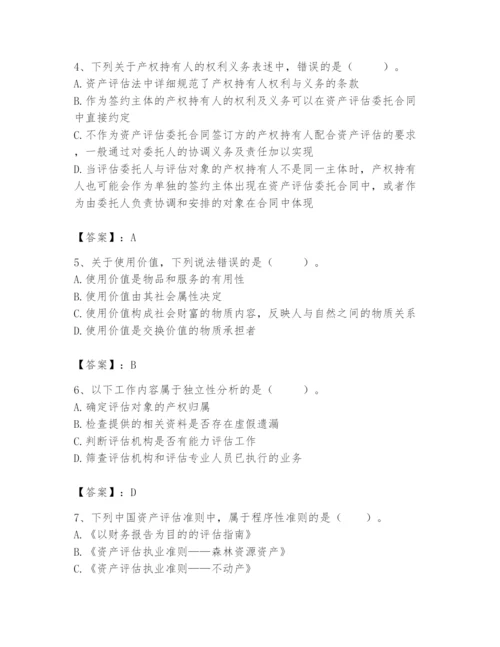 4、下列关于产权持有人的权利义务表述中，错误的是（　　）。
A. 资产评估法中详细规范了产权持有人权利与义务的条款
B. 作为签约主体的产权持有人的权利及义务可以在资产评估委托合同中直接约定
C. 不作为资产评估委托合同签订方的产权持有人配合资产评估的要求，一般通过对委托人的协调义务及责任加以实现
D. 当评估委托人与评估对象的产权持有人不是同一主体时，产权持有人也可能会作为单独的签约主体出现在资产评估委托合同中，或者作为由委托人负责协调和安排的对象在合同中体现

【答案】：A

5、关于使用价值，下列说法错误的是（　　）。
A. 使用价值是物品和服务的有用性
B. 使用价值由其社会属性决定
C. 使用价值构成社会财富的物质内容，反映人与自然之间的物质关系
D. 使用价值是交换价值的物质承担者

【答案】：B

6、以下工作内容属于独立性分析的是（　　）。
A. 确定评估对象的产权归属
B. 检查提供的相关资料是否存在虚假遗漏
C. 判断评估机构是否有能力评估工作
D. 筛查评估机构和评估专业人员已执行的业务

【答案】：D

7、下列中国资产评估准则中，属于程序性准则的是（　　）。
A. 《以财务报告为目的的评估指南》
B. 《资产评估执业准则——森林资源资产》
C. 《资产评估执业准则——不动产》